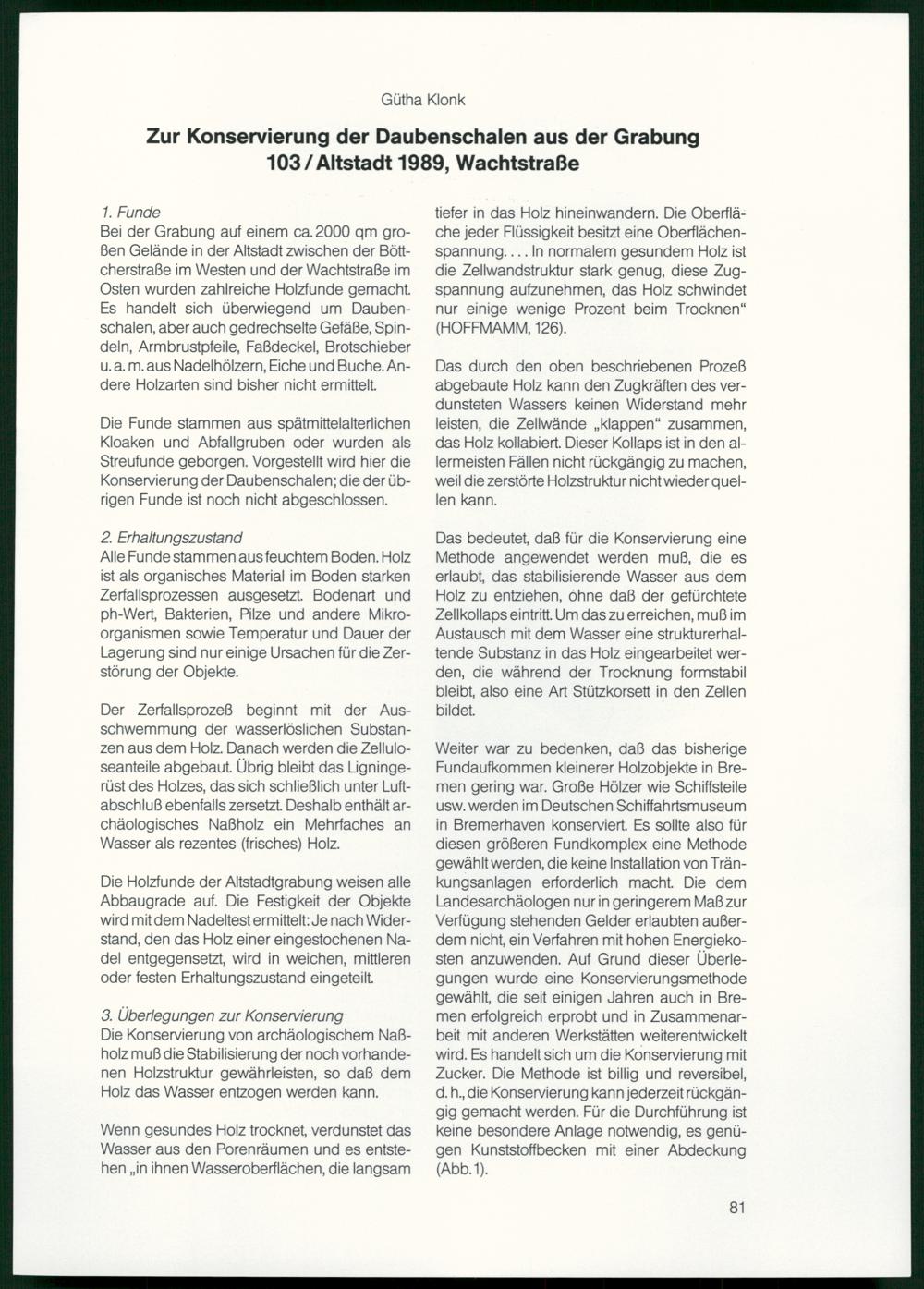 Gütha Klonk

Zur Konservierung der Daubenschalen aus der Grabung 103 / Altstadt 1989, Wachtstraße

1. Funde
Bei der Grabung auf einem ca. 2000 qm großen Gelände in der Altstadt zwischen der Böttcherstraße im Westen und der Wachtstraße im Osten wurden zahlreiche Holzfunde gemacht. Es handelt sich überwiegend um Daubenschalen, aber auch gedrechselte Gefäße, Spindeln, Armbrustpfeile, Faßdeckel, Brotschieber u. a. m. aus Nadelhölzern, Eiche und Buche. Andere Holzarten sind bisher nicht ermittelt.

Die Funde stammen aus spätmittelalterlichen Kloaken und Abfallgruben oder wurden als Streufunde geborgen. Vorgestellt wird hier die Konservierung der Daubenschalen; die der übrigen Funde ist noch nicht abgeschlossen.

2. Erhaltungszustand
Alle Funde stammen aus feuchtem Boden. Holz ist als organisches Material im Boden starken Zerfallsprozessen ausgesetzt. Bodenart und ph-Wert, Bakterien, Pilze und andere Mikroorganismen sowie Temperatur und Dauer der Lagerung sind nur einige Ursachen für die Zerstörung der Objekte.

Der Zerfallsprozeß beginnt mit der Ausschwemmung der wasserlöslichen Substanzen aus dem Holz. Danach werden die Zelluloseanteile abgebaut. Übrig bleibt das Ligningerüst des Holzes, das sich schließlich unter Luftabschluß ebenfalls zersetzt. Deshalb enthält archäologisches Naßholz ein Mehrfaches an Wasser als rezentes (frisches) Holz.

Die Holzfunde der Altstadtgrabung weisen alle Abbaugrade auf. Die Festigkeit der Objekte wird mit dem Nadeltest ermittelt: Je nach Widerstand, den das Holz einer eingestochenen Nadel entgegensetzt, wird in weichen, mittleren oder festen Erhaltungszustand eingeteilt.

3. Überlegungen zur Konservierung
Die Konservierung von archäologischem Naßholz muß die Stabilisierung der noch vorhandenen Holzstruktur gewährleisten, so daß dem Holz das Wasser entzogen werden kann.

Wenn gesundes Holz trocknet, verdunstet das Wasser aus den Porenräumen und es entstehen „in ihnen Wasseroberflächen, die langsam tiefer in das Holz hineinwandern. Die Oberfläche jeder Flüssigkeit besitzt eine Oberflächenspannung. . . . In normalem gesundem Holz ist die Zellwandstruktur stark genug, diese Zugspannung aufzunehmen, das Holz schwindet nur einige wenige Prozent beim Trocknen“ (HOFFMAMM, 126).

Das durch den oben beschriebenen Prozeß abgebaute Holz kann den Zugkräften des verdunsteten Wassers keinen Widerstand mehr leisten, die Zellwände „klappen“ zusammen, das Holz kollabiert. Dieser Kollaps ist in den allermeisten Fällen nicht rückgängig zu machen, weil die zerstörte Holzstruktur nicht wieder quellen kann.

Das bedeutet, daß für die Konservierung eine Methode angewendet werden muß, die es erlaubt, das stabilisierende Wasser aus dem Holz zu entziehen, ohne daß der gefürchtete Zellkollaps eintritt. Um das zu erreichen, muß im Austausch mit dem Wasser eine strukturerhaltende Substanz in das Holz eingearbeitet werden, die während der Trocknung formstabil bleibt, also eine Art Stützkorsett in den Zellen bildet.

Weiter war zu bedenken, daß das bisherige Fundaufkommen kleinerer Holzobjekte in Bremen gering war. Große Hölzer wie Schiffsteile usw. werden im Deutschen Schiffahrtsmuseum in Bremerhaven konserviert. Es sollte also für diesen größeren Fundkomplex eine Methode gewählt werden, die keine Installation von Tränkungsanlagen erforderlich macht. Die dem Landesarchäologen nur in geringerem Maß zur Verfügung stehenden Gelder erlaubten außerdem nicht, ein Verfahren mit hohen Energiekosten anzuwenden. Auf Grund dieser Überlegungen wurde eine Konservierungsmethode gewählt, die seit einigen Jahren auch in Bremen erfolgreich erprobt und in Zusammenarbeit mit anderen Werkstätten weiterentwickelt wird. Es handelt sich um die Konservierung mit Zucker. Die Methode ist billig und reversibel, d. h., die Konservierung kann jederzeit rückgängig gemacht werden. Für die Durchführung ist keine besondere Anlage notwendig, es genügen Kunststoffbecken mit einer Abdeckung (Abb. 1).

81